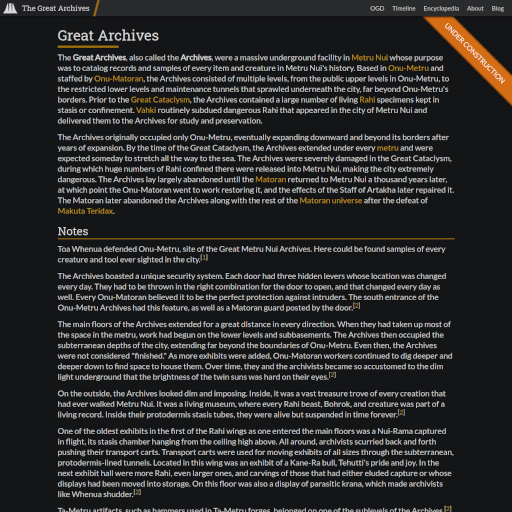 The Great Archives

OGD Timeline Encyclopedia About Blog

UNDER CONSTRUCTION

Great Archives

The Great Archives, also called the Archives, were a massive underground facility in Metru Nui whose purpose was to catalog records and samples of every item and creature in Metru Nui's history. Based in Onu-Metru and staffed by Onu-Matoran, the Archives consisted of multiple levels, from the public upper levels in Onu-Metru, to the restricted lower levels and maintenance tunnels that sprawled underneath the city, far beyond Onu-Metru's borders. Prior to the Great Cataclysm, the Archives contained a large number of living Rahi specimens kept in stasis or confinement. Vahki routinely subdued dangerous Rahi that appeared in the city of Metru Nui and delivered them to the Archives for study and preservation.

The Archives originally occupied only Onu-Metru, eventually expanding downward and beyond its borders after years of expansion. By the time of the Great Cataclysm, the Archives extended under every metru and were expected someday to stretch all the way to the sea. The Archives were severely damaged in the Great Cataclysm, during which huge numbers of Rahi confined there were released into Metru Nui, making the city extremely dangerous. The Archives lay largely abandoned until the Matoran returned to Metru Nui a thousand years later, at which point the Onu-Matoran went to work restoring it, and the effects of the Staff of Artakha later repaired it. The Matoran later abandoned the Archives along with the rest of the Matoran universe after the defeat of Makuta Teridax.

Notes

Toa Whenua defended Onu-Metru, site of the Great Metru Nui Archives. Here could be found samples of every creature and tool ever sighted in the city.[1]

The Archives boasted a unique security system. Each door had three hidden levers whose location was changed every day. They had to be thrown in the right combination for the door to open, and that changed every day as well. Every Onu-Matoran believed it to be the perfect protection against intruders. The south entrance of the Onu-Metru Archives had this feature, as well as a Matoran guard posted by the door.[2]

The main floors of the Archives extended for a great distance in every direction. When they had taken up most of the space in the metru, work had begun on the lower levels and subbasements. The Archives then occupied the subterranean depths of the city, extending far beyond the boundaries of Onu-Metru. Even then, the Archives were not considered "finished." As more exhibits were added, Onu-Matoran workers continued to dig deeper and deeper down to find space to house them. Over time, they and the archivists became so accustomed to the dim light underground that the brightness of the twin suns was hard on their eyes.[2]

On the outside, the Archives looked dim and imposing. Inside, it was a vast treasure trove of every creation that had ever walked Metru Nui. It was a living museum, where every Rahi beast, Bohrok, and creature was part of a living record. Inside their protodermis stasis tubes, they were alive but suspended in time forever.[2]

One of the oldest exhibits in the first of the Rahi wings as one entered the main floors was a Nui-Rama captured in flight, its stasis chamber hanging from the ceiling high above. All around, archivists scurried back and forth pushing their transport carts. Transport carts were used for moving exhibits of all sizes through the subterranean, protodermis-lined tunnels. Located in this wing was an exhibit of a Kane-Ra bull, Tehutti's pride and joy. In the next exhibit hall were more Rahi, even larger ones, and carvings of those that had either eluded capture or whose displays had been moved into storage. On this floor was also a display of parasitic krana, which made archivists like Whenua shudder.[2]

Ta-Metru artifacts, such as hammers used in Ta-Metru forges, belonged on one of the sublevels of the Archives.[2]